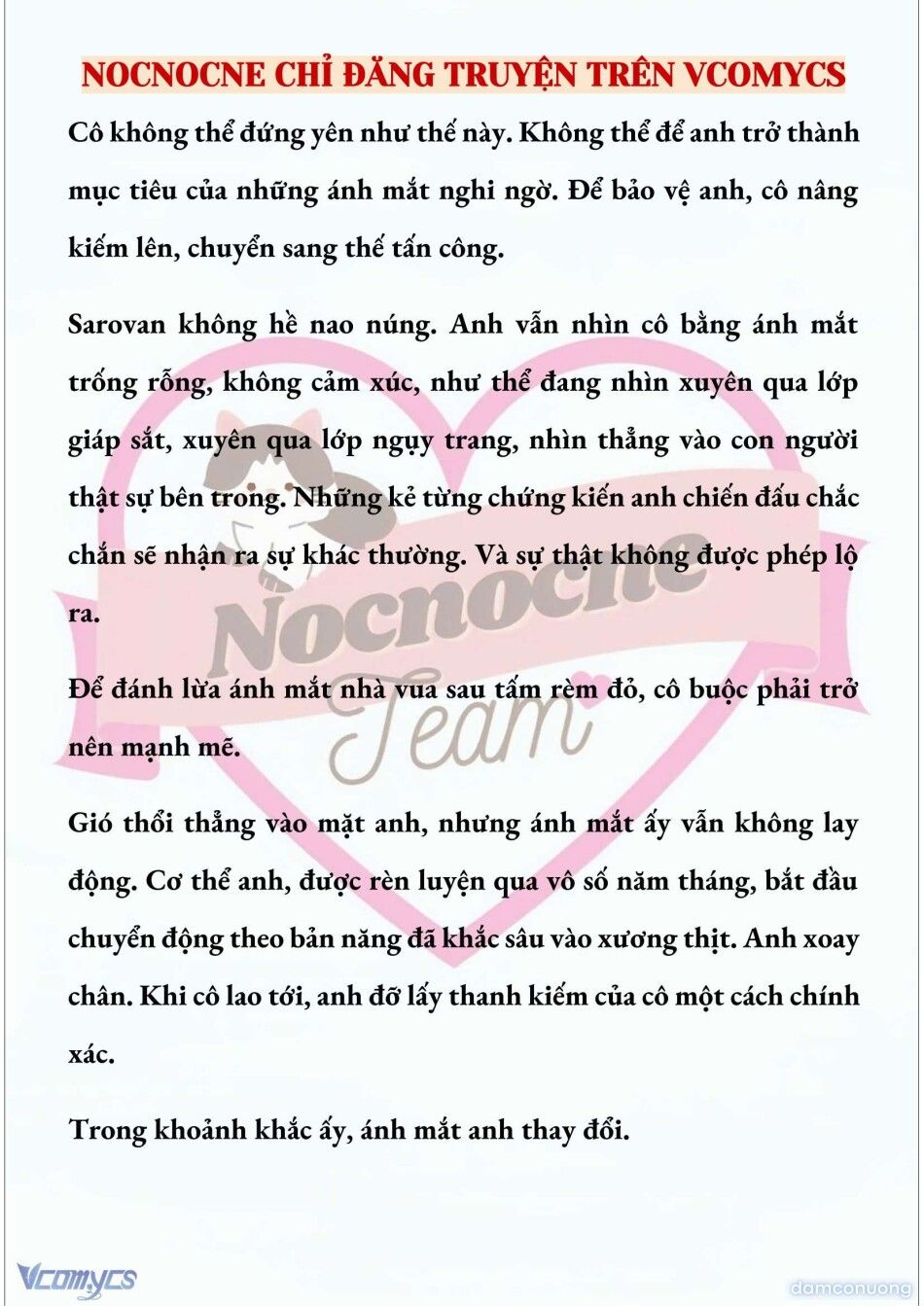 NOCNOCNE CHỈ ĐĂNG TRUYỆN TRÊN VCOMYCS

Cô không thể đứng yên như thế này. Không thể để anh trở thành mục tiêu của những ánh mắt nghi ngờ. Để bảo vệ anh, cô nâng kiếm lên, chuyển sang thế tấn công.

Sarovan không hề nao núng. Anh vẫn nhìn cô bằng ánh mắt trống rỗng, không cảm xúc, như thể đang nhìn xuyên qua lớp giáp sắt, xuyên qua lớp ngụy trang, nhìn thẳng vào con người thật sự bên trong. Những kẻ từng chứng kiến anh chiến đấu chắc chắn sẽ nhận ra sự khác thường. Và sự thật không được phép lộ ra.

Để đánh lừa ánh mắt nhà vua sau tấm rèm đỏ, cô buộc phải trở nên mạnh mẽ.

Gió thổi thẳng vào mặt anh, nhưng ánh mắt ấy vẫn không lay động. Cơ thể anh, được rèn luyện qua vô số năm tháng, bắt đầu chuyển động theo bản năng đã khắc sâu vào xương thịt. Anh xoay chân. Khi cô lao tới, anh đỡ lấy thanh kiếm của cô một cách chính xác.

Trong khoảnh khắc ấy, ánh mắt anh thay đổi.

Nocnocne Team

Vcomycs

damconuong